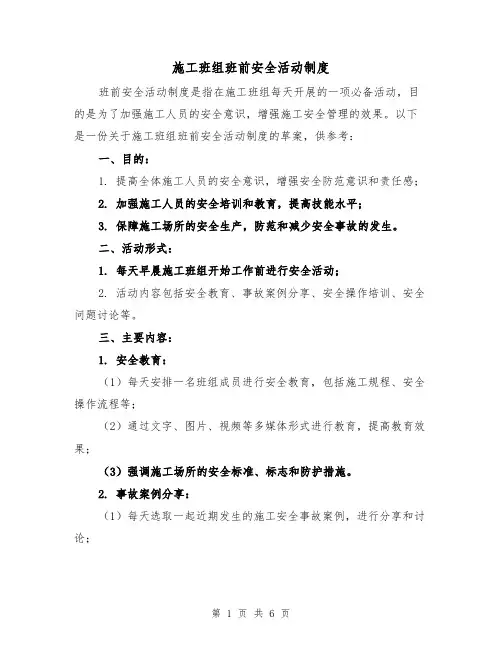 施工班组班前安全活动制度

班前安全活动制度是指在施工班组每天开展的一项必备活动，目的是为了加强施工人员的安全意识，增强施工安全管理的效果。以下是一份关于施工班组班前安全活动制度的草案，供参考：

一、目的：

1. 提高全体施工人员的安全意识，增强安全防范意识和责任感；

2. 加强施工人员的安全培训和教育，提高技能水平；

3. 保障施工场所的安全生产，防范和减少安全事故的发生。

二、活动形式：

1. 每天早晨施工班组开始工作前进行安全活动；

2. 活动内容包括安全教育、事故案例分享、安全操作培训、安全问题讨论等。

三、主要内容：

1. 安全教育：

（1）每天安排一名班组成员进行安全教育，包括施工规程、安全操作流程等；

（2）通过文字、图片、视频等多媒体形式进行教育，提高教育效果；

（3）强调施工场所的安全标准、标志和防护措施。

2. 事故案例分享：

（1）每天选取一起近期发生的施工安全事故案例，进行分享和讨论；

第 1 页 共 6 页